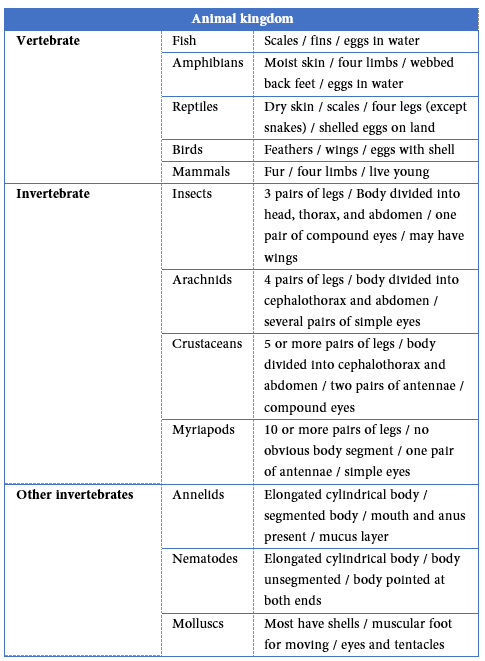 | Animal kingdom | | |
|---|---|---|
| **Vertebrate** | Fish | Scales / fins / eggs in water |
| | Amphibians | Moist skin / four limbs / webbed back feet / eggs in water |
| | Reptiles | Dry skin / scales / four legs (except snakes) / shelled eggs on land |
| | Birds | Feathers / wings / eggs with shell |
| | Mammals | Fur / four limbs / live young |
| **Invertebrate** | Insects | 3 pairs of legs / Body divided into head, thorax, and abdomen / one pair of compound eyes / may have wings |
| | Arachnids | 4 pairs of legs / body divided into cephalothorax and abdomen / several pairs of simple eyes |
| | Crustaceans | 5 or more pairs of legs / body divided into cephalothorax and abdomen / two pairs of antennae / compound eyes |
| | Myriapods | 10 or more pairs of legs / no obvious body segment / one pair of antennae / simple eyes |
| **Other invertebrates** | Annelids | Elongated cylindrical body / segmented body / mouth and anus present / mucus layer |
| | Nematodes | Elongated cylindrical body / body unsegmented / body pointed at both ends |
| | Molluscs | Most have shells / muscular foot for moving / eyes and tentacles |